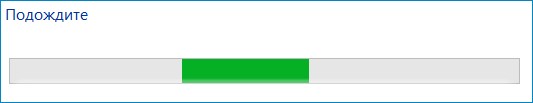 Подождите